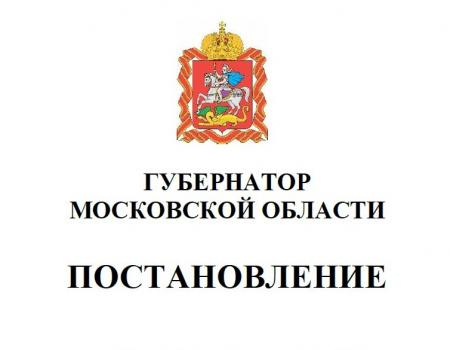 ГУБЕРНАТОР
МОСКОВСКОЙ ОБЛАСТИ

ПОСТАНОВЛЕНИЕ